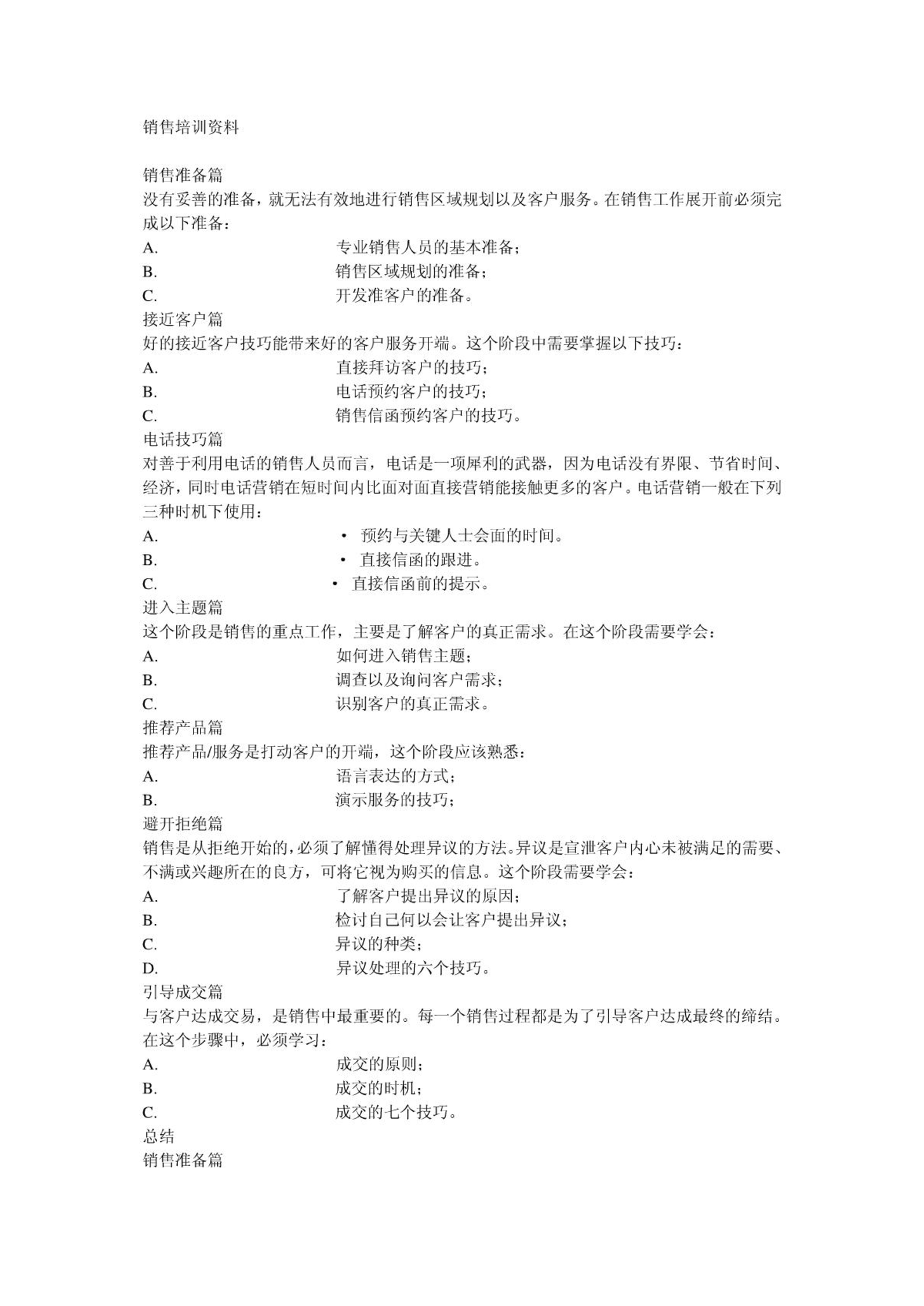 销售培训资料

销售准备篇
没有妥善的准备，就无法有效地进行销售区域规划以及客户服务。在销售工作展开前必须完成以下准备：
A. 专业销售人员的基本准备；
B. 销售区域规划的准备；
C. 开发准客户的准备。
接近客户篇
好的接近客户技巧能带来好的客户服务开端。这个阶段中需要掌握以下技巧：
A. 直接拜访客户的技巧；
B. 电话预约客户的技巧；
C. 销售信函预约客户的技巧。
电话技巧篇
对善于利用电话的销售人员而言，电话是一项犀利的武器，因为电话没有界限、节省时间、经济，同时电话营销在短时间内比面对面直接营销能接触更多的客户。电话营销一般在下列三种时机下使用：
A. • 预约与关键人士会面的时间。
B. • 直接信函的跟进。
C. • 直接信函前的提示。
进入主题篇
这个阶段是销售的重点工作，主要是了解客户的真正需求。在这个阶段需要学会：
A. 如何进入销售主题；
B. 调查以及询问客户需求；
C. 识别客户的真正需求。
推荐产品篇
推荐产品/服务是打动客户的开端，这个阶段应该熟悉：
A. 语言表达的方式；
B. 演示服务的技巧；
避开拒绝篇
销售是从拒绝开始的，必须了解懂得处理异议的方法。异议是宣泄客户内心未被满足的需要、不满或兴趣所在的良方，可将它视为购买的信息。这个阶段需要学会：
A. 了解客户提出异议的原因；
B. 检讨自己何以会让客户提出异议；
C. 异议的种类；
D. 异议处理的六个技巧。
引导成交篇
与客户达成交易，是销售中最重要的。每一个销售过程都是为了引导客户达成最终的缔结。在这个步骤中，必须学习：
A. 成交的原则；
B. 成交的时机；
C. 成交的七个技巧。
总结
销售准备篇